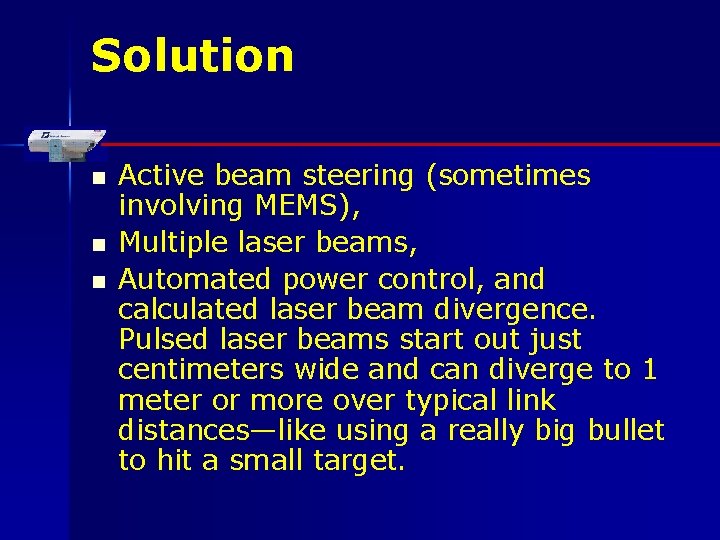 Solution

- Active beam steering (sometimes involving MEMS),
- Multiple laser beams,
- Automated power control, and calculated laser beam divergence. Pulsed laser beams start out just centimeters wide and can diverge to 1 meter or more over typical link distances—like using a really big bullet to hit a small target.